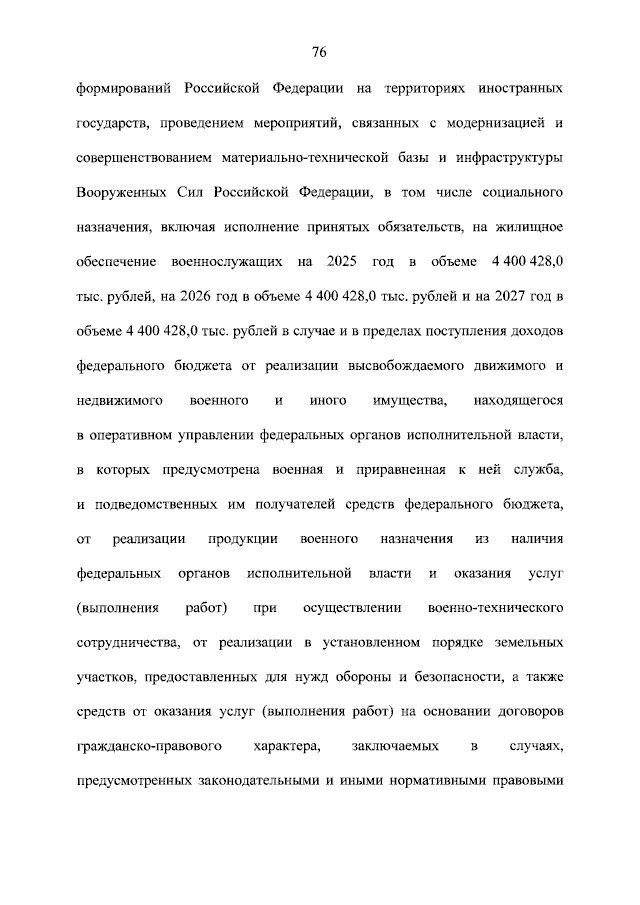 76

формирований Российской Федерации на территориях иностранных государств, проведением мероприятий, связанных с модернизацией и совершенствованием материально-технической базы и инфраструктуры Вооруженных Сил Российской Федерации, в том числе социального назначения, включая исполнение принятых обязательств, на жилищное обеспечение военнослужащих на 2025 год в объеме 4 400 428,0 тыс. рублей, на 2026 год в объеме 4 400 428,0 тыс. рублей и на 2027 год в объеме 4 400 428,0 тыс. рублей в случае и в пределах поступления доходов федерального бюджета от реализации высвобождаемого движимого и недвижимого военного и иного имущества, находящегося в оперативном управлении федеральных органов исполнительной власти, в которых предусмотрена военная и приравненная к ней служба, и подведомственных им получателей средств федерального бюджета, от реализации продукции военного назначения из наличия федеральных органов исполнительной власти и оказания услуг (выполнения работ) при осуществлении военно-технического сотрудничества, от реализации в установленном порядке земельных участков, предоставленных для нужд обороны и безопасности, а также средств от оказания услуг (выполнения работ) на основании договоров гражданско-правового характера, заключаемых в случаях, предусмотренных законодательными и иными нормативными правовыми